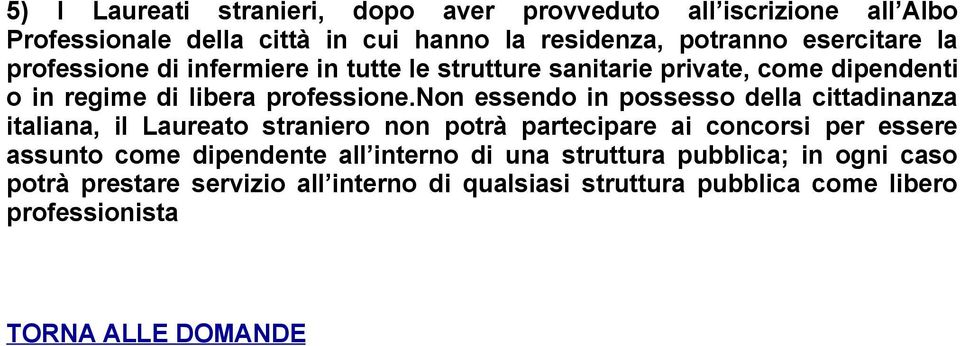 5) I Laureati stranieri, dopo aver provveduto all’iscrizione all’Albo Professionale della città in cui hanno la residenza, potranno esercitare la professione di infermiere in tutte le strutture sanitarie private, come dipendenti o in regime di libera professione.Non essendo in possesso della cittadinanza italiana, il Laureato straniero non potrà partecipare ai concorsi per essere assunto come dipendente all’interno di una struttura pubblica; in ogni caso potrà prestare servizio all’interno di qualsiasi struttura pubblica come libero professionista

TORNA ALLE DOMANDE